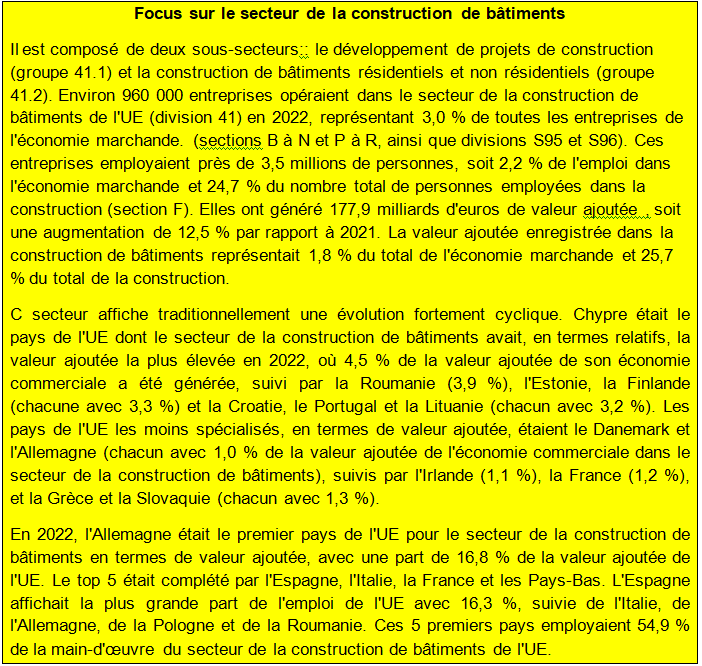 Focus sur le secteur de la construction de bâtiments

Il est composé de deux sous-secteurs:: le développement de projets de construction (groupe 41.1) et la construction de bâtiments résidentiels et non résidentiels (groupe 41.2). Environ 960 000 entreprises opéraient dans le secteur de la construction de bâtiments de l'UE (division 41) en 2022, représentant 3,0 % de toutes les entreprises de l'économie marchande. (sections B à N et P à R, ainsi que divisions S95 et S96). Ces entreprises employaient près de 3,5 millions de personnes, soit 2,2 % de l'emploi dans l'économie marchande et 24,7 % du nombre total de personnes employées dans la construction (section F). Elles ont généré 177,9 milliards d'euros de valeur ajoutée , soit une augmentation de 12,5 % par rapport à 2021. La valeur ajoutée enregistrée dans la construction de bâtiments représentait 1,8 % du total de l'économie marchande et 25,7 % du total de la construction.

C secteur affiche traditionnellement une évolution fortement cyclique. Chypre était le pays de l'UE dont le secteur de la construction de bâtiments avait, en termes relatifs, la valeur ajoutée la plus élevée en 2022, où 4,5 % de la valeur ajoutée de son économie commerciale a été générée, suivi par la Roumanie (3,9 %), l'Estonie, la Finlande (chacune avec 3,3 %) et la Croatie, le Portugal et la Lituanie (chacun avec 3,2 %). Les pays de l'UE les moins spécialisés, en termes de valeur ajoutée, étaient le Danemark et l'Allemagne (chacun avec 1,0 % de la valeur ajoutée de l'économie commerciale dans le secteur de la construction de bâtiments), suivis par l'Irlande (1,1 %), la France (1,2 %), et la Grèce et la Slovaquie (chacun avec 1,3 %).

En 2022, l'Allemagne était le premier pays de l'UE pour le secteur de la construction de bâtiments en termes de valeur ajoutée, avec une part de 16,8 % de la valeur ajoutée de l'UE. Le top 5 était complété par l'Espagne, l'Italie, la France et les Pays-Bas. L'Espagne affichait la plus grande part de l'emploi de l'UE avec 16,3 %, suivie de l'Italie, de l'Allemagne, de la Pologne et de la Roumanie. Ces 5 premiers pays employaient 54,9 % de la main-d'œuvre du secteur de la construction de bâtiments de l'UE.